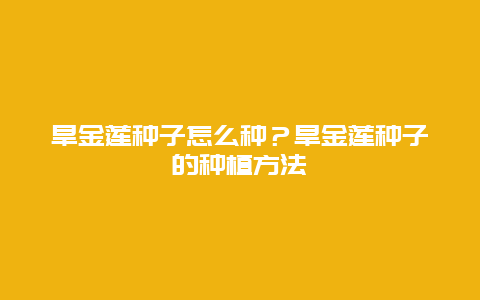 旱金莲种子怎么种？旱金莲种子的种植方法